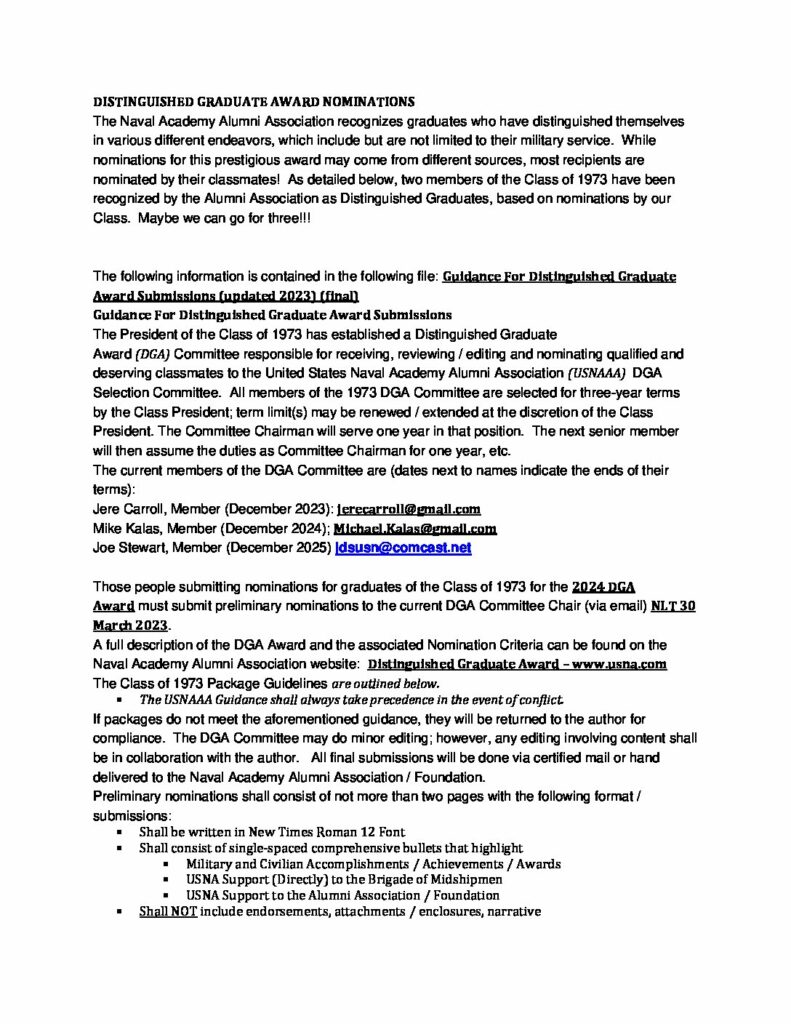 DISTINGUISHED GRADUATE AWARD NOMINATIONS
The Naval Academy Alumni Association recognizes graduates who have distinguished themselves in various different endeavors, which include but are not limited to their military service. While nominations for this prestigious award may come from different sources, most recipients are nominated by their classmates! As detailed below, two members of the Class of 1973 have been recognized by the Alumni Association as Distinguished Graduates, based on nominations by our Class. Maybe we can go for three!!!

The following information is contained in the following file: Guidance For Distinguished Graduate Award Submissions (updated 2023) (final)
Guidance For Distinguished Graduate Award Submissions
The President of the Class of 1973 has established a Distinguished Graduate Award (DGA) Committee responsible for receiving, reviewing / editing and nominating qualified and deserving classmates to the United States Naval Academy Alumni Association (USNAAA) DGA Selection Committee. All members of the 1973 DGA Committee are selected for three-year terms by the Class President; term limit(s) may be renewed / extended at the discretion of the Class President. The Committee Chairman will serve one year in that position. The next senior member will then assume the duties as Committee Chairman for one year, etc.
The current members of the DGA Committee are (dates next to names indicate the ends of their terms):
Jere Carroll, Member (December 2023): jerecarroll@gmail.com
Mike Kalas, Member (December 2024); Michael.Kalas@gmail.com
Joe Stewart, Member (December 2025) jdsusn@comcast.net

Those people submitting nominations for graduates of the Class of 1973 for the 2024 DGA Award must submit preliminary nominations to the current DGA Committee Chair (via email) NLT 30 March 2023.
A full description of the DGA Award and the associated Nomination Criteria can be found on the Naval Academy Alumni Association website: Distinguished Graduate Award – www.usna.com
The Class of 1973 Package Guidelines are outlined below.
▪ The USNAAA Guidance shall always take precedence in the event of conflict.
If packages do not meet the aforementioned guidance, they will be returned to the author for compliance. The DGA Committee may do minor editing; however, any editing involving content shall be in collaboration with the author. All final submissions will be done via certified mail or hand delivered to the Naval Academy Alumni Association / Foundation.
Preliminary nominations shall consist of not more than two pages with the following format / submissions:
▪ Shall be written in New Times Roman 12 Font
▪ Shall consist of single-spaced comprehensive bullets that highlight
▪ Military and Civilian Accomplishments / Achievements / Awards
▪ USNA Support (Directly) to the Brigade of Midshipmen
▪ USNA Support to the Alumni Association / Foundation
▪ Shall NOT include endorsements, attachments / enclosures, narrative